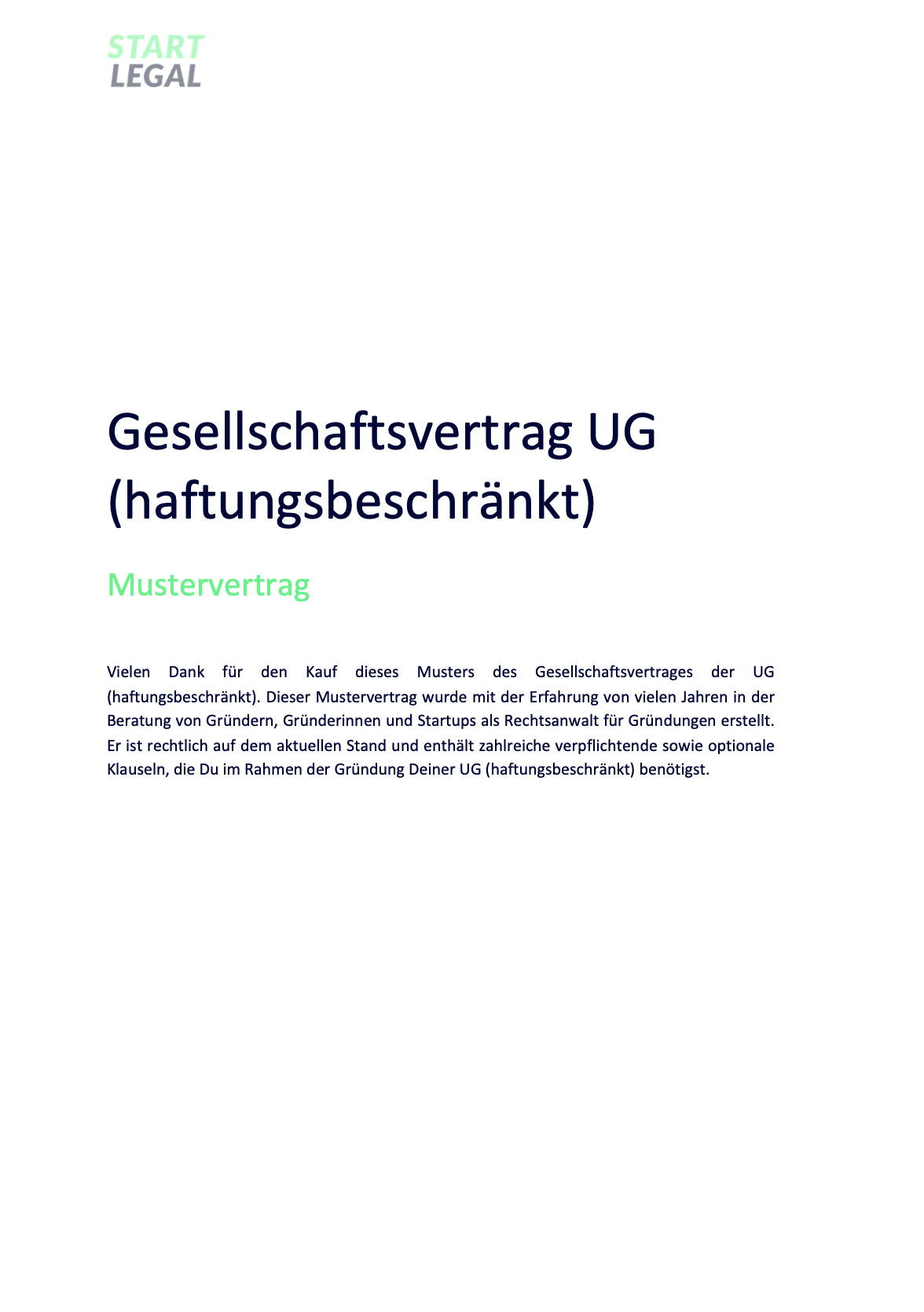 START
LEGAL

Gesellschaftsvertrag UG (haftungsbeschränkt)

Mustervertrag

Vielen Dank für den Kauf dieses Musters des Gesellschaftsvertrages der UG (haftungsbeschränkt). Dieser Mustervertrag wurde mit der Erfahrung von vielen Jahren in der Beratung von Gründern, Gründerinnen und Startups als Rechtsanwalt für Gründungen erstellt. Er ist rechtlich auf dem aktuellen Stand und enthält zahlreiche verpflichtende sowie optionale Klauseln, die Du im Rahmen der Gründung Deiner UG (haftungsbeschränkt) benötigst.